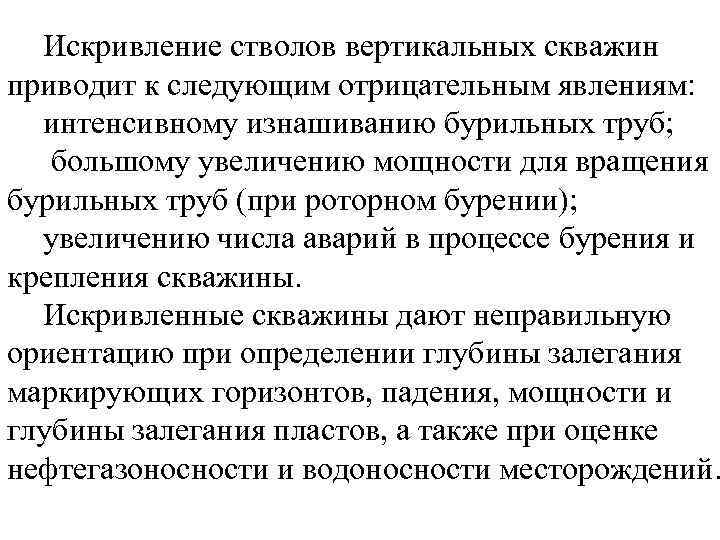 Искривление стволов вертикальных скважин приводит к следующим отрицательным явлениям:

интенсивному изнашиванию бурильных труб;

большому увеличению мощности для вращения бурильных труб (при роторном бурении);

увеличению числа аварий в процессе бурения и крепления скважины.

Искривленные скважины дают неправильную ориентацию при определении глубины залегания маркирующих горизонтов, падения, мощности и глубины залегания пластов, а также при оценке нефтегазоносности и водоносности месторождений.